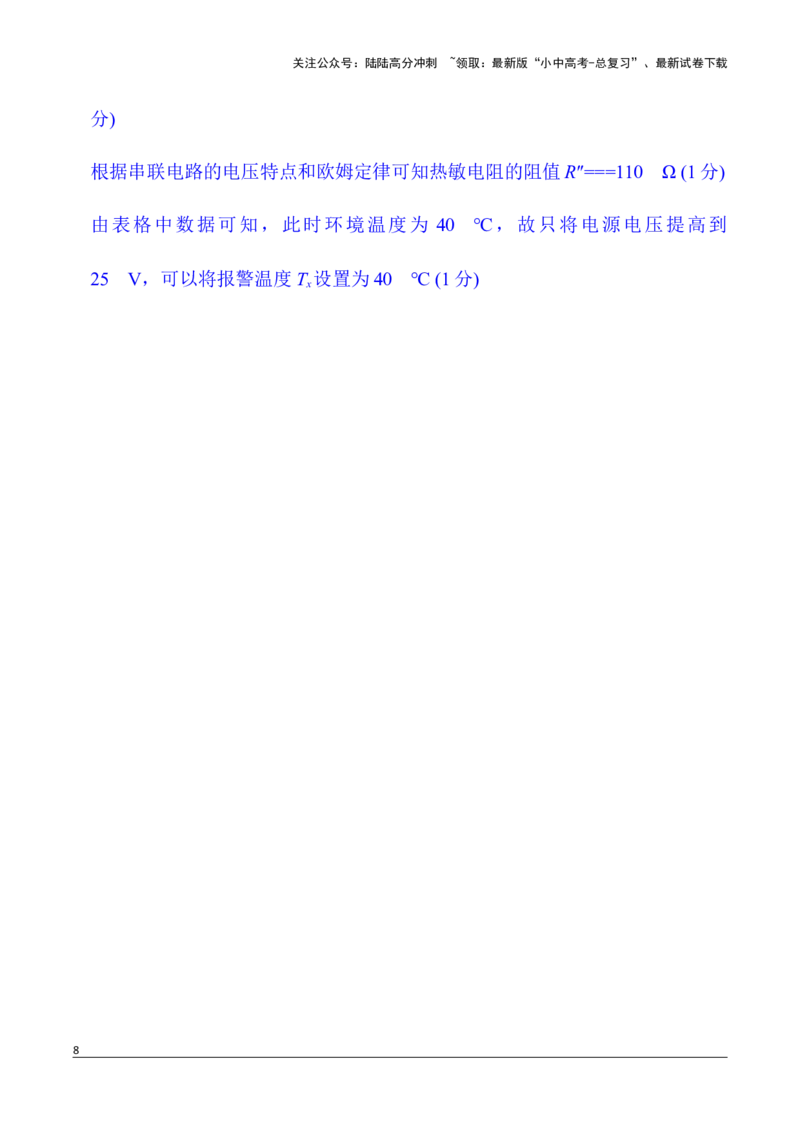 关注公众号：陆陆高分冲刺 ~领取：最新版“小中高考-总复习”、最新试卷下载

分)

根据串联电路的电压特点和欧姆定律可知热敏电阻的阻值 $R''$===110 Ω (1 分)

由表格中数据可知，此时环境温度为 40 ℃，故只将电源电压提高到 25 V，可以将报警温度 $T_x$ 设置为 40 ℃ (1 分)

8